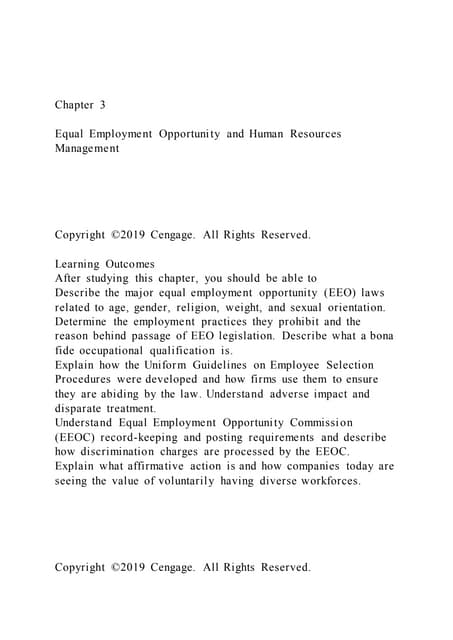 Chapter 3

Equal Employment Opportunity and Human Resources Management

Copyright ©2019 Cengage. All Rights Reserved.

Learning Outcomes
After studying this chapter, you should be able to
Describe the major equal employment opportunity (EEO) laws related to age, gender, religion, weight, and sexual orientation. Determine the employment practices they prohibit and the reason behind passage of EEO legislation. Describe what a bona fide occupational qualification is.
Explain how the Uniform Guidelines on Employee Selection Procedures were developed and how firms use them to ensure they are abiding by the law. Understand adverse impact and disparate treatment.
Understand Equal Employment Opportunity Commission (EEOC) record-keeping and posting requirements and describe how discrimination charges are processed by the EEOC.
Explain what affirmative action is and how companies today are seeing the value of voluntarily having diverse workforces.

Copyright ©2019 Cengage. All Rights Reserved.